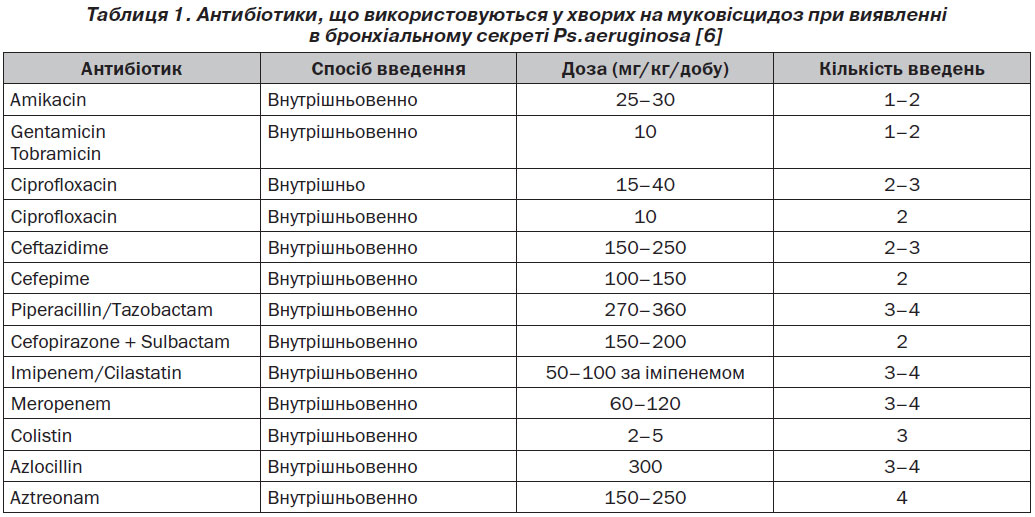 Таблиця 1. Антибіотики, що використовуються у хворих на муковісцидоз при виявленні в бронхіальному секреті Ps.aeruginosa [6]

| Антибіотик | Спосіб введення | Доза (мг/кг/добу) | Кількість введень |
|---|---|---|---|
| Amikacin | Внутрішньовенно | 25–30 | 1–2 |
| Gentamicin Tobramicin | Внутрішньовенно | 10 | 1–2 |
| Ciprofloxacin | Внутрішньо | 15–40 | 2–3 |
| Ciprofloxacin | Внутрішньовенно | 10 | 2 |
| Ceftazidime | Внутрішньовенно | 150–250 | 2–3 |
| Cefepime | Внутрішньовенно | 100–150 | 2 |
| Piperacillin/Tazobactam | Внутрішньовенно | 270–360 | 3–4 |
| Cefopirazone + Sulbactam | Внутрішньовенно | 150–200 | 2 |
| Imipenem/Cilastatin | Внутрішньовенно | 50–100 за іміпенемом | 3–4 |
| Meropenem | Внутрішньовенно | 60–120 | 3–4 |
| Colistin | Внутрішньовенно | 2–5 | 3 |
| Azlocillin | Внутрішньовенно | 300 | 3–4 |
| Aztreonam | Внутрішньовенно | 150–250 | 4 |